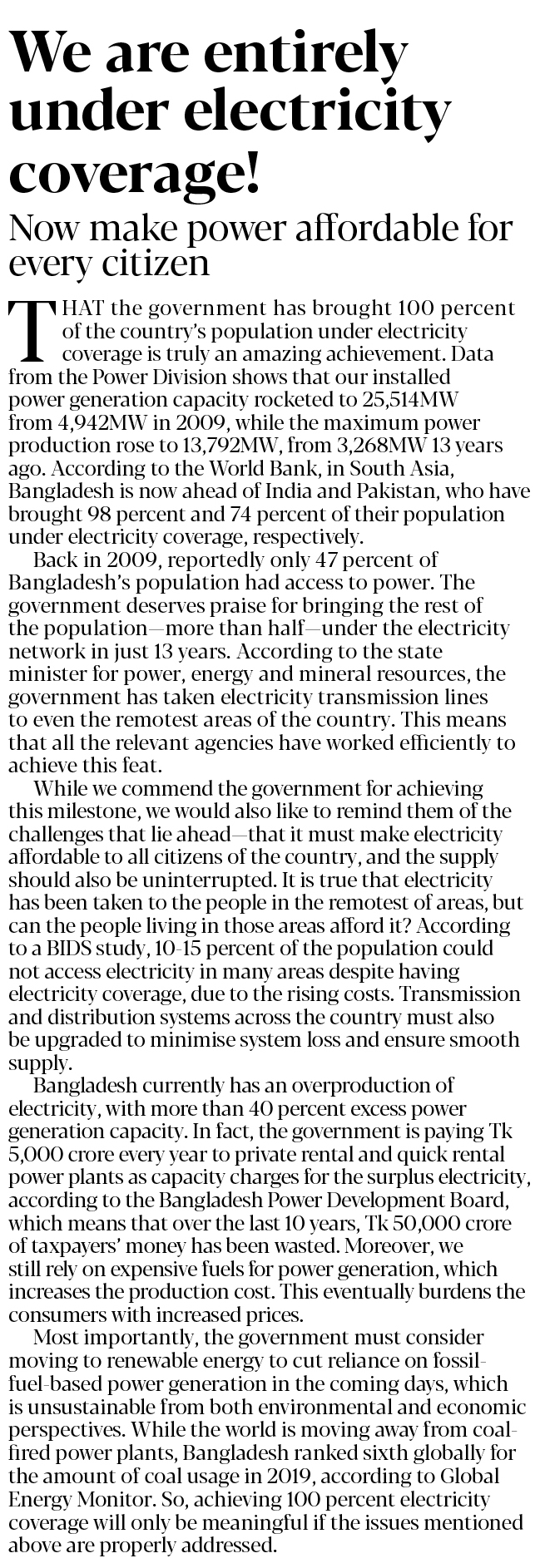 We are entirely under electricity coverage!

Now make power affordable for every citizen

THAT the government has brought 100 percent of the country's population under electricity coverage is truly an amazing achievement. Data from the Power Division shows that our installed power generation capacity rocketed to 25,514MW from 4,942MW in 2009, while the maximum power production rose to 13,792MW, from 3,268MW 13 years ago. According to the World Bank, in South Asia, Bangladesh is now ahead of India and Pakistan, who have brought 98 percent and 74 percent of their population under electricity coverage, respectively.

Back in 2009, reportedly only 47 percent of Bangladesh's population had access to power. The government deserves praise for bringing the rest of the population—more than half—under the electricity network in just 13 years. According to the state minister for power, energy and mineral resources, the government has taken electricity transmission lines to even the remotest areas of the country. This means that all the relevant agencies have worked efficiently to achieve this feat.

While we commend the government for achieving this milestone, we would also like to remind them of the challenges that lie ahead—that it must make electricity affordable to all citizens of the country, and the supply should also be uninterrupted. It is true that electricity has been taken to the people in the remotest of areas, but can the people living in those areas afford it? According to a BIDS study, 10-15 percent of the population could not access electricity in many areas despite having electricity coverage, due to the rising costs. Transmission and distribution systems across the country must also be upgraded to minimise system loss and ensure smooth supply.

Bangladesh currently has an overproduction of electricity, with more than 40 percent excess power generation capacity. In fact, the government is paying Tk 5,000 crore every year to private rental and quick rental power plants as capacity charges for the surplus electricity, according to the Bangladesh Power Development Board, which means that over the last 10 years, Tk 50,000 crore of taxpayers' money has been wasted. Moreover, we still rely on expensive fuels for power generation, which increases the production cost. This eventually burdens the consumers with increased prices.

Most importantly, the government must consider moving to renewable energy to cut reliance on fossil-fuel-based power generation in the coming days, which is unsustainable from both environmental and economic perspectives. While the world is moving away from coal-fired power plants, Bangladesh ranked sixth globally for the amount of coal usage in 2019, according to Global Energy Monitor. So, achieving 100 percent electricity coverage will only be meaningful if the issues mentioned above are properly addressed.